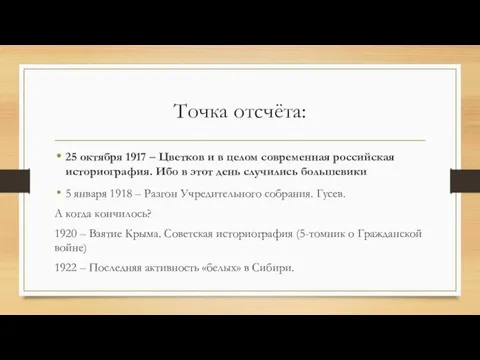 Точка отсчёта:

• 25 октября 1917 – Цветков и в целом современная российская историография. Ибо в этот день случились большевики

• 5 января 1918 – Разгон Учредительного собрания. Гусев.

А когда кончилось?

1920 – Взятие Крыма. Советская историография (5-томник о Гражданской войне)

1922 – Последняя активность «белых» в Сибири.